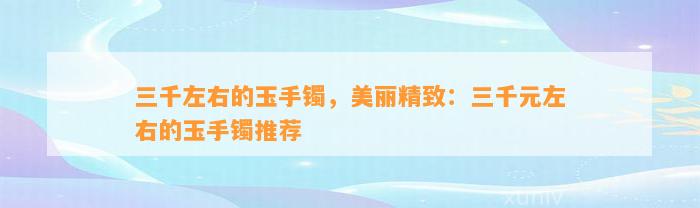 三千左右的玉手镯，美丽精致：三千元左右的玉手镯推荐

xuniv